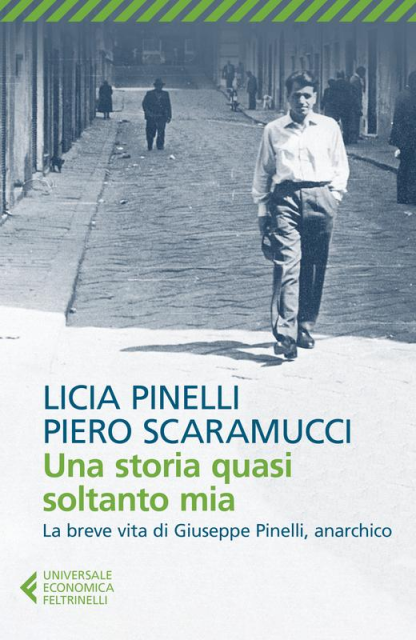 LICIA PINELLI
PIERO SCARAMUCCI

Una storia quasi soltanto mia

La breve vita di Giuseppe Pinelli, anarchico

UNIVERSALE
ECONOMICA
FELTRINELLI